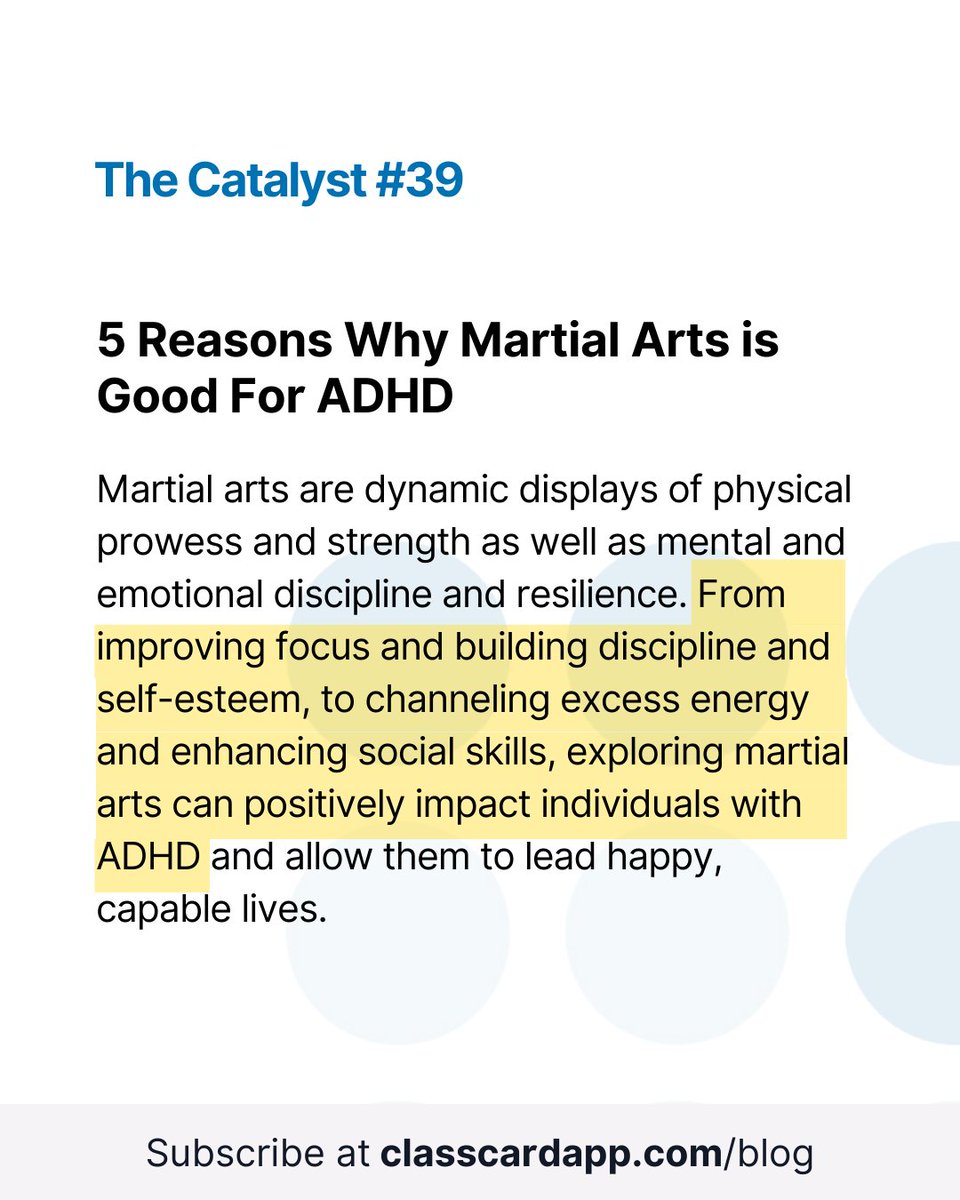 The Catalyst #39

5 Reasons Why Martial Arts is Good For ADHD

Martial arts are dynamic displays of physical prowess and strength as well as mental and emotional discipline and resilience. From improving focus and building discipline and self-esteem, to channeling excess energy and enhancing social skills, exploring martial arts can positively impact individuals with ADHD and allow them to lead happy, capable lives.

Subscribe at classcardapp.com/blog